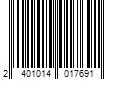 2 401014 017691